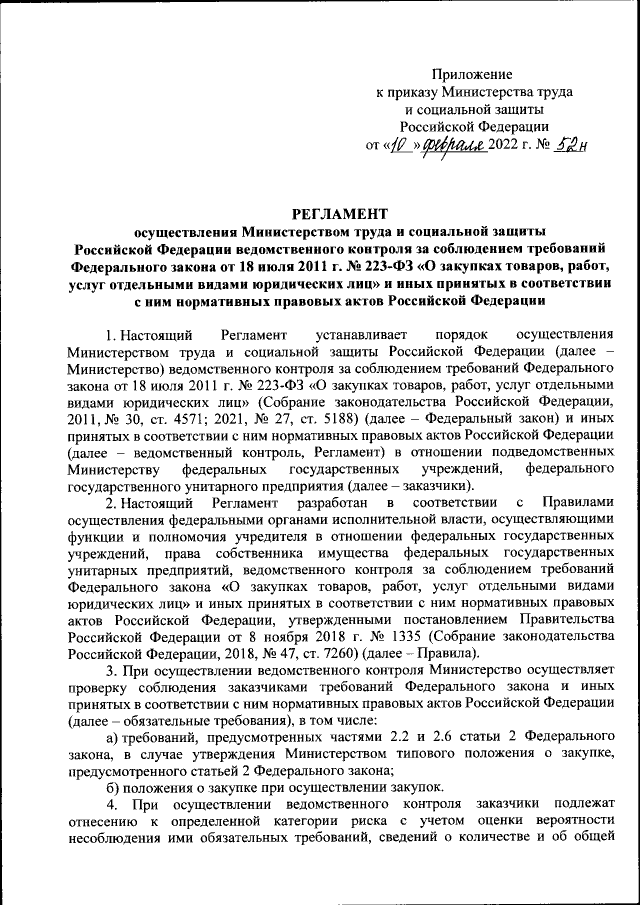 Приложение
к приказу Министерства труда
и социальной защиты
Российской Федерации
от «10» февраля 2022 г. № 52н

РЕГЛАМЕНТ
осуществления Министерством труда и социальной защиты Российской Федерации ведомственного контроля за соблюдением требований Федерального закона от 18 июля 2011 г. № 223-ФЗ «О закупках товаров, работ, услуг отдельными видами юридических лиц» и иных принятых в соответствии с ним нормативных правовых актов Российской Федерации

1. Настоящий Регламент устанавливает порядок осуществления Министерством труда и социальной защиты Российской Федерации (далее – Министерство) ведомственного контроля за соблюдением требований Федерального закона от 18 июля 2011 г. № 223-ФЗ «О закупках товаров, работ, услуг отдельными видами юридических лиц» (Собрание законодательства Российской Федерации, 2011, № 30, ст. 4571; 2021, № 27, ст. 5188) (далее – Федеральный закон) и иных принятых в соответствии с ним нормативных правовых актов Российской Федерации (далее – ведомственный контроль, Регламент) в отношении подведомственных Министерству федеральных государственных учреждений, федерального государственного унитарного предприятия (далее – заказчики).

2. Настоящий Регламент разработан в соответствии с Правилами осуществления федеральными органами исполнительной власти, осуществляющими функции и полномочия учредителя в отношении федеральных государственных учреждений, права собственника имущества федеральных государственных унитарных предприятий, ведомственного контроля за соблюдением требований Федерального закона «О закупках товаров, работ, услуг отдельными видами юридических лиц» и иных принятых в соответствии с ним нормативных правовых актов Российской Федерации, утвержденными постановлением Правительства Российской Федерации от 8 ноября 2018 г. № 1335 (Собрание законодательства Российской Федерации, 2018, № 47, ст. 7260) (далее – Правила).

3. При осуществлении ведомственного контроля Министерство осуществляет проверку соблюдения заказчиками требований Федерального закона и иных принятых в соответствии с ним нормативных правовых актов Российской Федерации (далее – обязательные требования), в том числе:

а) требований, предусмотренных частями 2.2 и 2.6 статьи 2 Федерального закона, в случае утверждения Министерством типового положения о закупке, предусмотренного статьей 2 Федерального закона;

б) положения о закупке при осуществлении закупок.

4. При осуществлении ведомственного контроля заказчики подлежат отнесению к определенной категории риска с учетом оценки вероятности несоблюдения ими обязательных требований, сведений о количестве и об общей